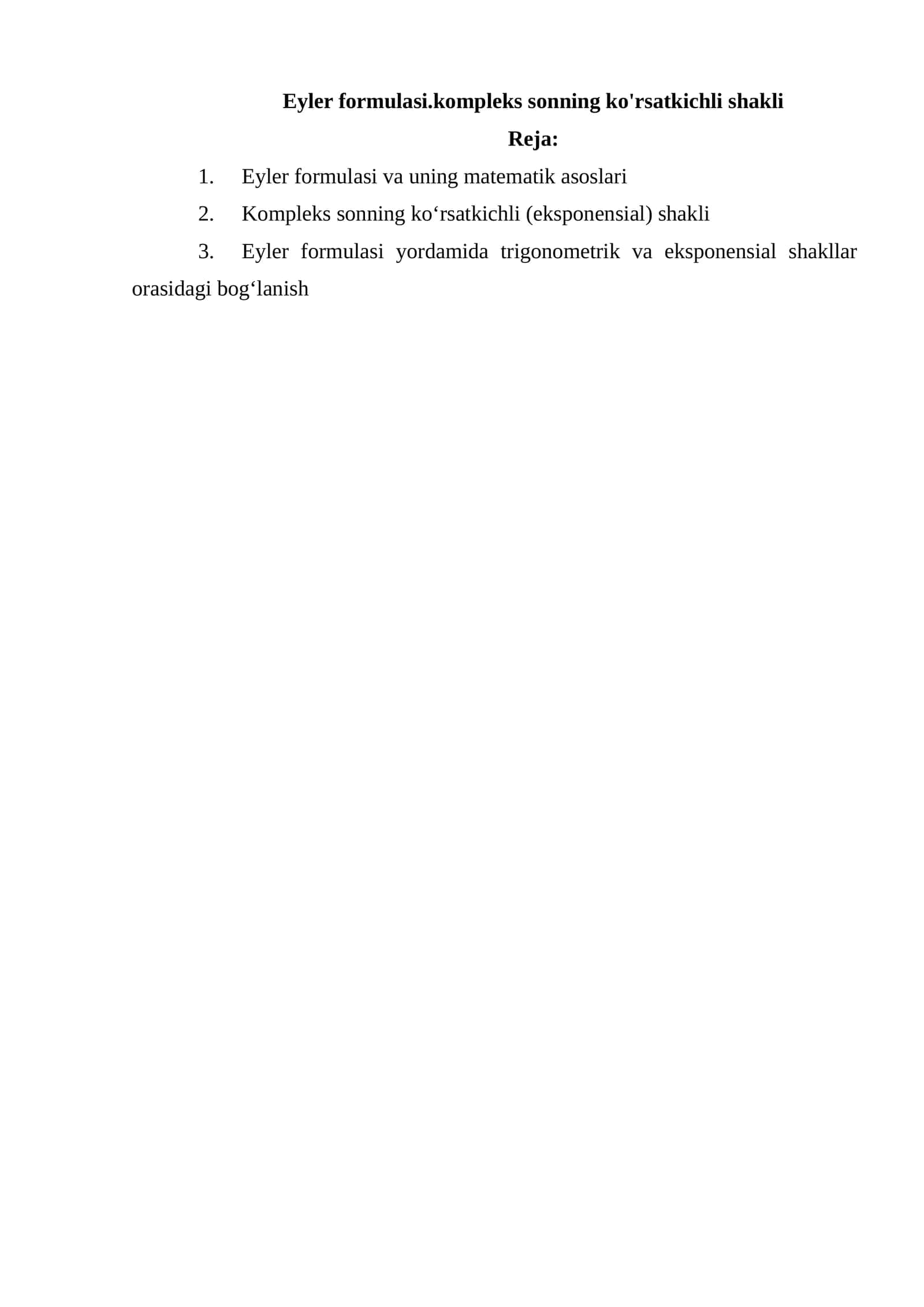 Eyler formulasi.kompleks sonning ko'rsatkichli shakli

Reja:

1. Eyler formulasi va uning matematik asoslari

2. Kompleks sonning ko‘rsatkichli (eksponensial) shakli

3. Eyler formulasi yordamida trigonometrik va eksponensial shakllar orasidagi bog‘lanish